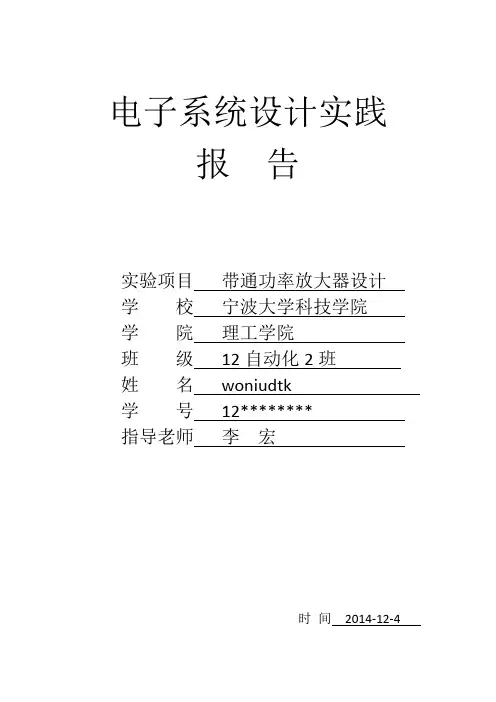 电子系统设计实践
报 告

实验项目 带通功率放大器设计
学 校 宁波大学科技学院
学 院 理工学院
班 级 12 自动化 2 班
姓 名 woniudtk
学 号 12********
指导老师 李 宏

时 间 2014-12-4